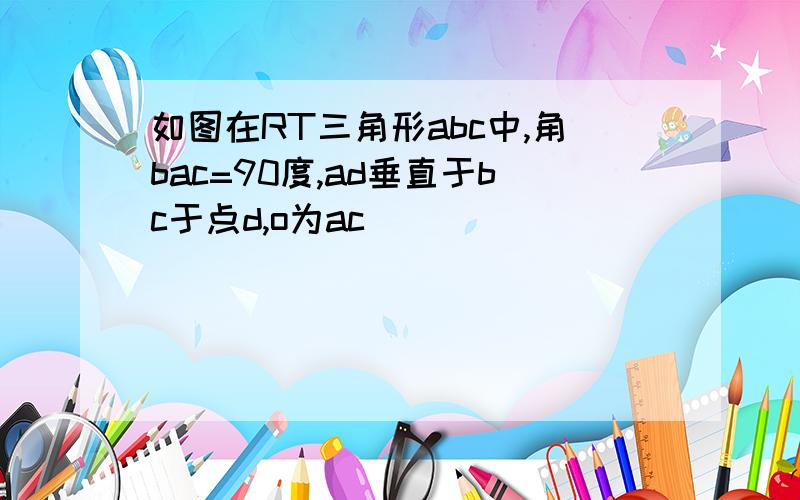 如图在RT三角形abc中,角bac=90度,ad垂直于bc于点d,o为ac